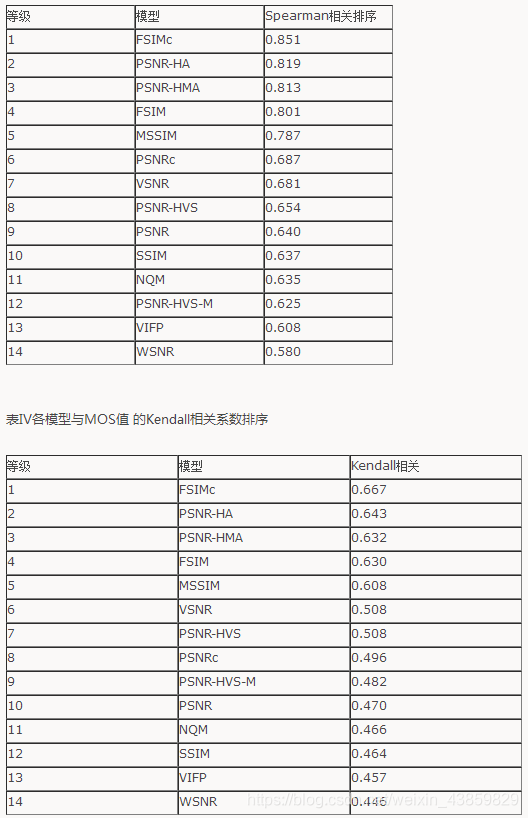 | 等级 | 模型 | Spearman相关排序 |
|---|---|---|
| 1 | FSIMc | 0.851 |
| 2 | PSNR-HA | 0.819 |
| 3 | PSNR-HMA | 0.813 |
| 4 | FSIM | 0.801 |
| 5 | MSSIM | 0.787 |
| 6 | PSNRc | 0.687 |
| 7 | VSNR | 0.681 |
| 8 | PSNR-HVS | 0.654 |
| 9 | PSNR | 0.640 |
| 10 | SSIM | 0.637 |
| 11 | NQM | 0.635 |
| 12 | PSNR-HVS-M | 0.625 |
| 13 | VIFP | 0.608 |
| 14 | WSNR | 0.580 |

表IV各模型与MOS值 的Kendall相关系数排序

| 等级 | 模型 | Kendall相关 |
|---|---|---|
| 1 | FSIMc | 0.667 |
| 2 | PSNR-HA | 0.643 |
| 3 | PSNR-HMA | 0.632 |
| 4 | FSIM | 0.630 |
| 5 | MSSIM | 0.608 |
| 6 | VSNR | 0.508 |
| 7 | PSNR-HVS | 0.508 |
| 8 | PSNRc | 0.496 |
| 9 | PSNR-HVS-M | 0.482 |
| 10 | PSNR | 0.470 |
| 11 | NQM | 0.466 |
| 12 | SSIM | 0.464 |
| 13 | VIFP | 0.457 |
| 14 | WSNR | 0.446 |

https://blog.csdn.net/weixin_43859829